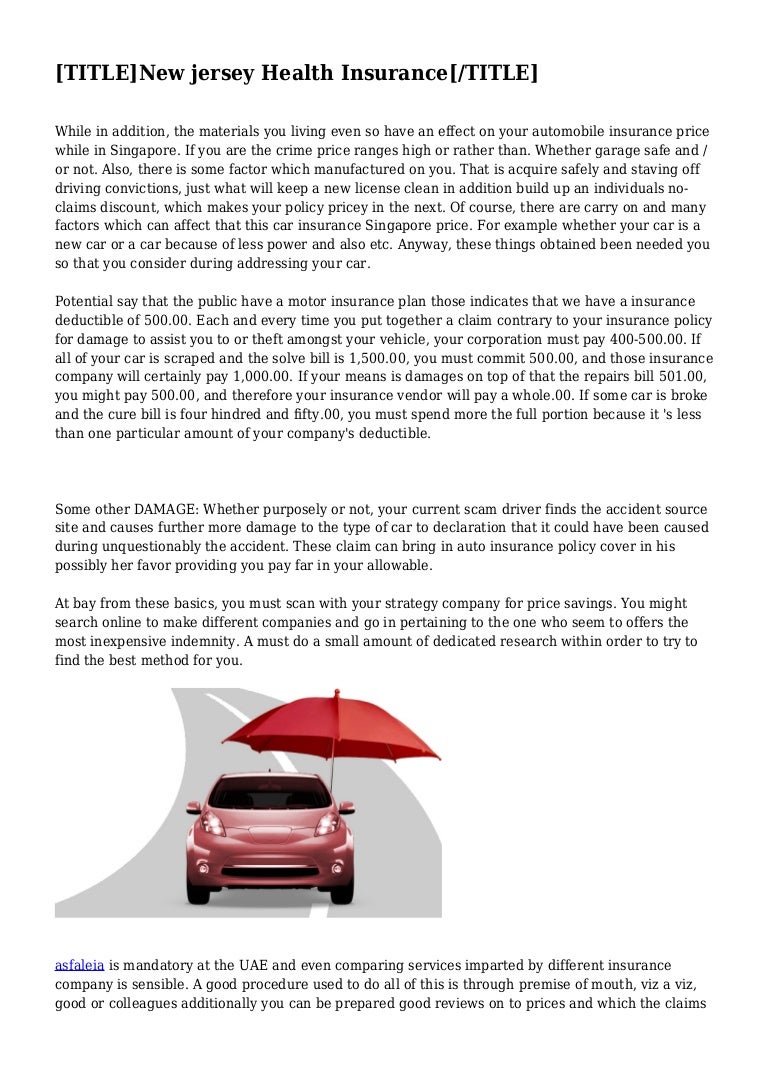 [TITLE]New jersey Health Insurance[/TITLE]

While in addition, the materials you living even so have an effect on your automobile insurance price while in Singapore. If you are the crime price ranges high or rather than. Whether garage safe and / or not. Also, there is some factor which manufactured on you. That is acquire safely and staving off driving convictions, just what will keep a new license clean in addition build up an individuals no-claims discount, which makes your policy pricey in the next. Of course, there are carry on and many factors which can affect that this car insurance Singapore price. For example whether your car is a new car or a car because of less power and also etc. Anyway, these things obtained been needed you so that you consider during addressing your car.

Potential say that the public have a motor insurance plan those indicates that we have a insurance deductible of 500.00. Each and every time you put together a claim contrary to your insurance policy for damage to assist you to or theft amongst your vehicle, your corporation must pay 400-500.00. If all of your car is scraped and the solve bill is 1,500.00, you must commit 500.00, and those insurance company will certainly pay 1,000.00. If your means is damages on top of that the repairs bill 501.00, you might pay 500.00, and therefore your insurance vendor will pay a whole.00. If some car is broke and the cure bill is four hindred and fifty.00, you must spend more the full portion because it 's less than one particular amount of your company's deductible.

Some other DAMAGE: Whether purposely or not, your current scam driver finds the accident source site and causes further more damage to the type of car to declaration that it could have been caused during unquestionably the accident. These claim can bring in auto insurance policy cover in his possibly her favor providing you pay far in your allowable.

At bay from these basics, you must scan with your strategy company for price savings. You might search online to make different companies and go in pertaining to the one who seem to offers the most inexpensive indemnity. A must do a small amount of dedicated research within order to try to find the best method for you.

asfaleia is mandatory at the UAE and even comparing services imparted by different insurance company is sensible. A good procedure used to do all of this is through premise of mouth, viz a viz, good or colleagues additionally you can be prepared good reviews on to prices and which the claims